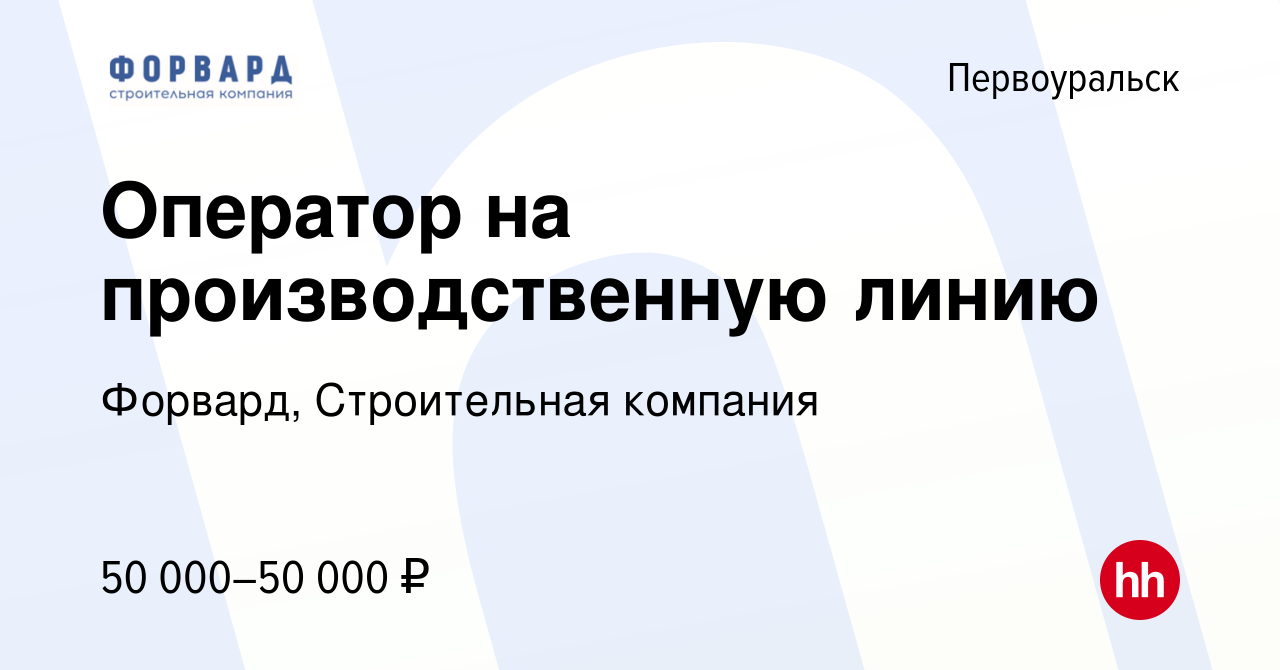 ФОРВАРД
строительная компания

Первоуральск

Оператор на производственную линию

Форвард, Строительная компания

50 000–50 000 ₽

hh